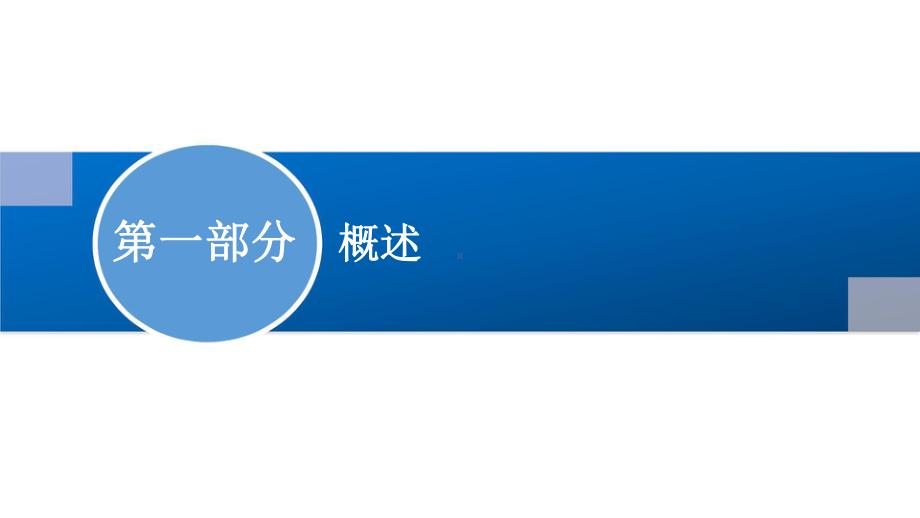 第一部分

概述